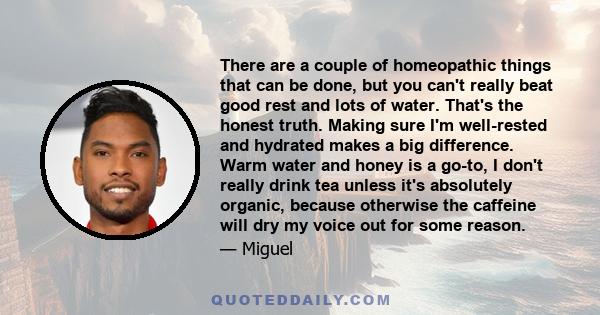 There are a couple of homeopathic things that can be done, but you can't really beat good rest and lots of water. That's the honest truth. Making sure I'm well-rested and hydrated makes a big difference. Warm water and honey is a go-to, I don't really drink tea unless it's absolutely organic, because otherwise the caffeine will dry my voice out for some reason.
— Miguel

QUOTEDDAILY.COM